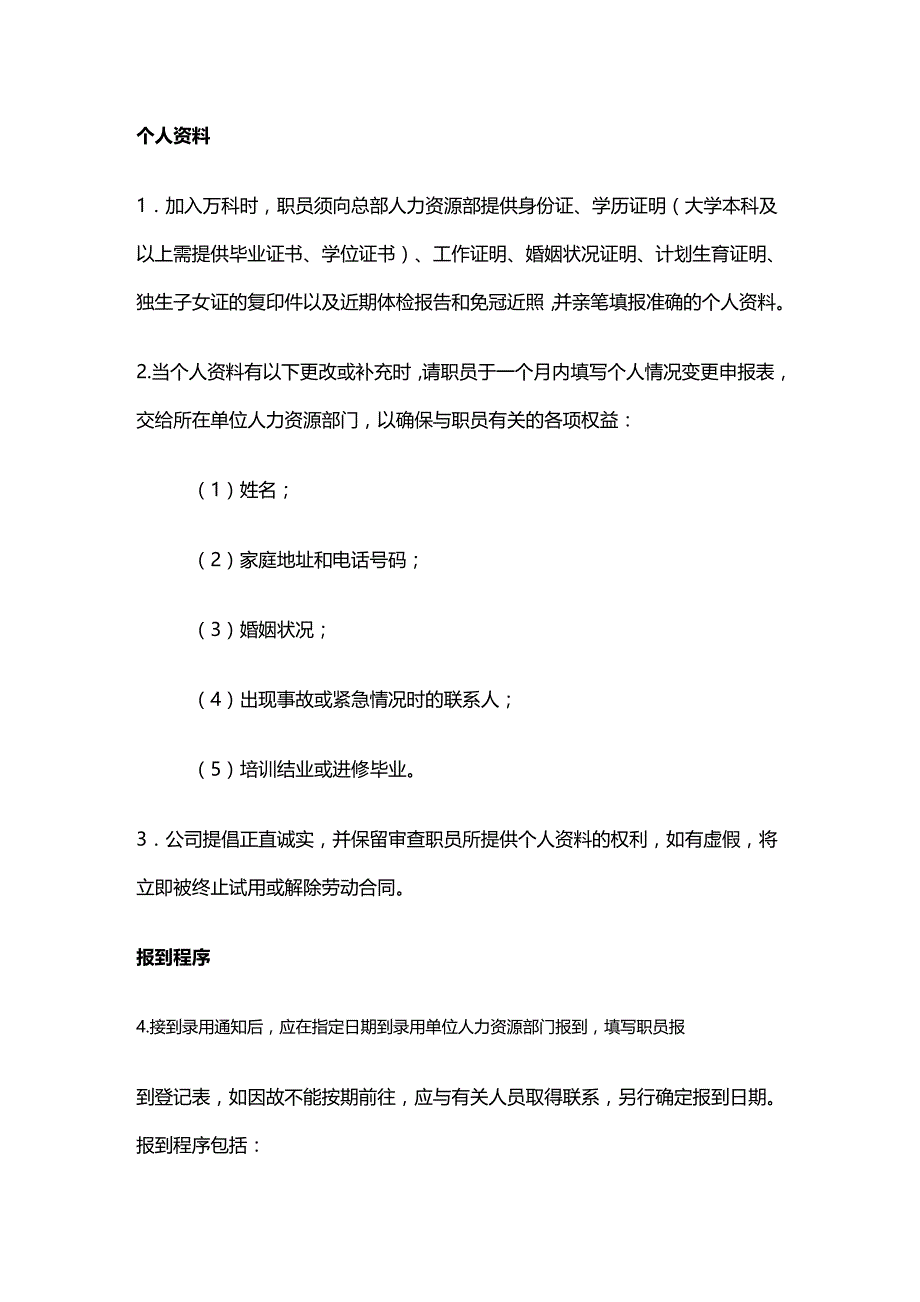 个人资料

1．加入万科时，职员须向总部人力资源部提供身份证、学历证明（大学本科及以上需提供毕业证书、学位证书）、工作证明、婚姻状况证明、计划生育证明、独生子女证的复印件以及近期体检报告和免冠近照，并亲笔填报准确的个人资料。

2.当个人资料有以下更改或补充时，请职员于一个月内填写个人情况变更申报表，交给所在单位人力资源部门，以确保与职员有关的各项权益：

（1）姓名；

（2）家庭地址和电话号码；

（3）婚姻状况；

（4）出现事故或紧急情况时的联系人；

（5）培训结业或进修毕业。

3．公司提倡正直诚实，并保留审查职员所提供个人资料的权利，如有虚假，将立即被终止试用或解除劳动合同。

报到程序

4.接到录用通知后，应在指定日期到录用单位人力资源部门报到，填写职员报

到登记表，如因故不能按期前往，应与有关人员取得联系，另行确定报到日期。报到程序包括：